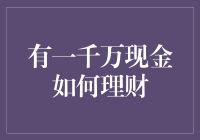 有一千万现金
如何理财